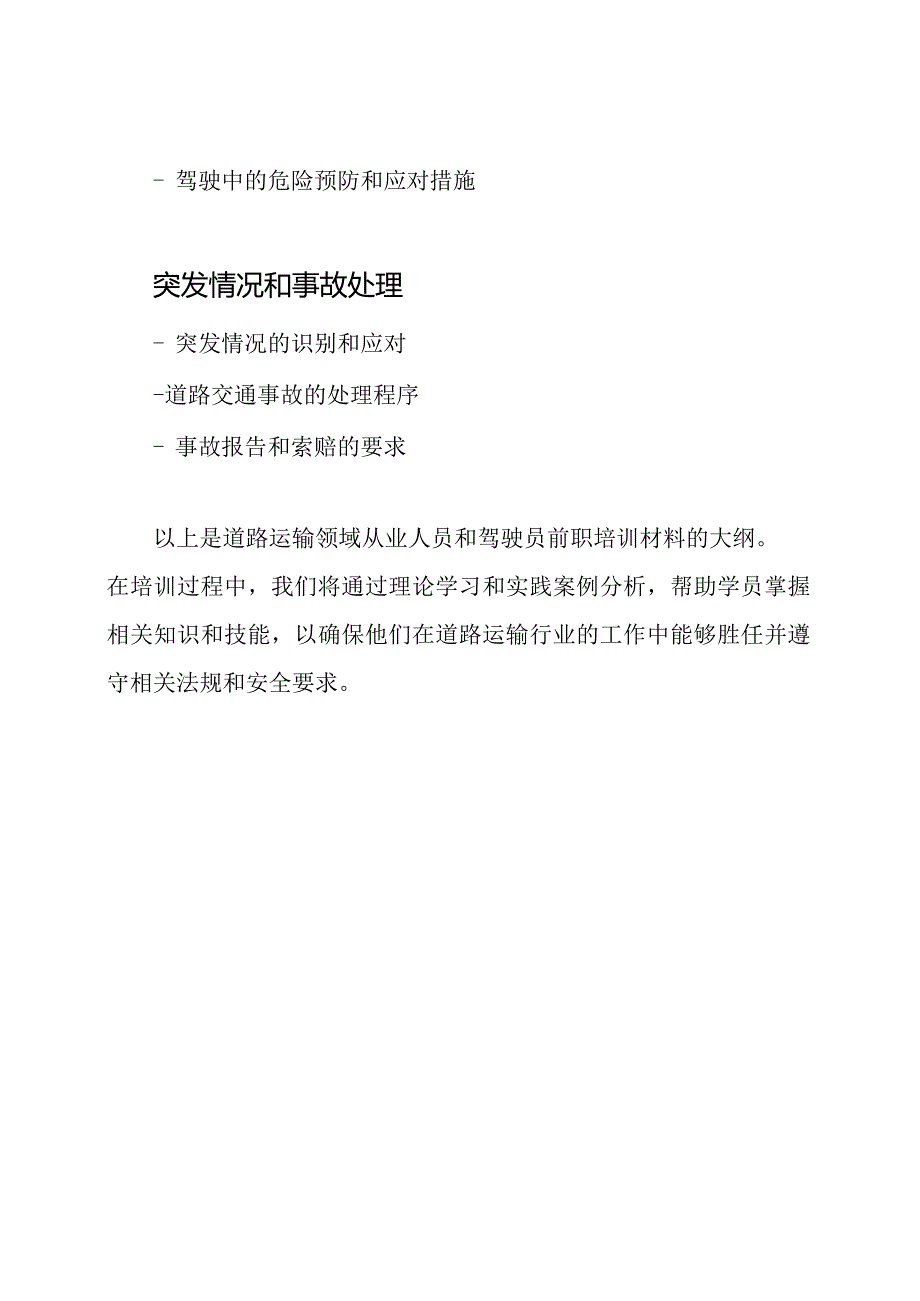 - 驾驶中的危险预防和应对措施

突发情况和事故处理

- 突发情况的识别和应对

-道路交通事故的处理程序

- 事故报告和索赔的要求

以上是道路运输领域从业人员和驾驶员前职培训材料的大纲。在培训过程中，我们将通过理论学习和实践案例分析，帮助学员掌握相关知识和技能，以确保他们在道路运输行业的工作中能够胜任并遵守相关法规和安全要求。